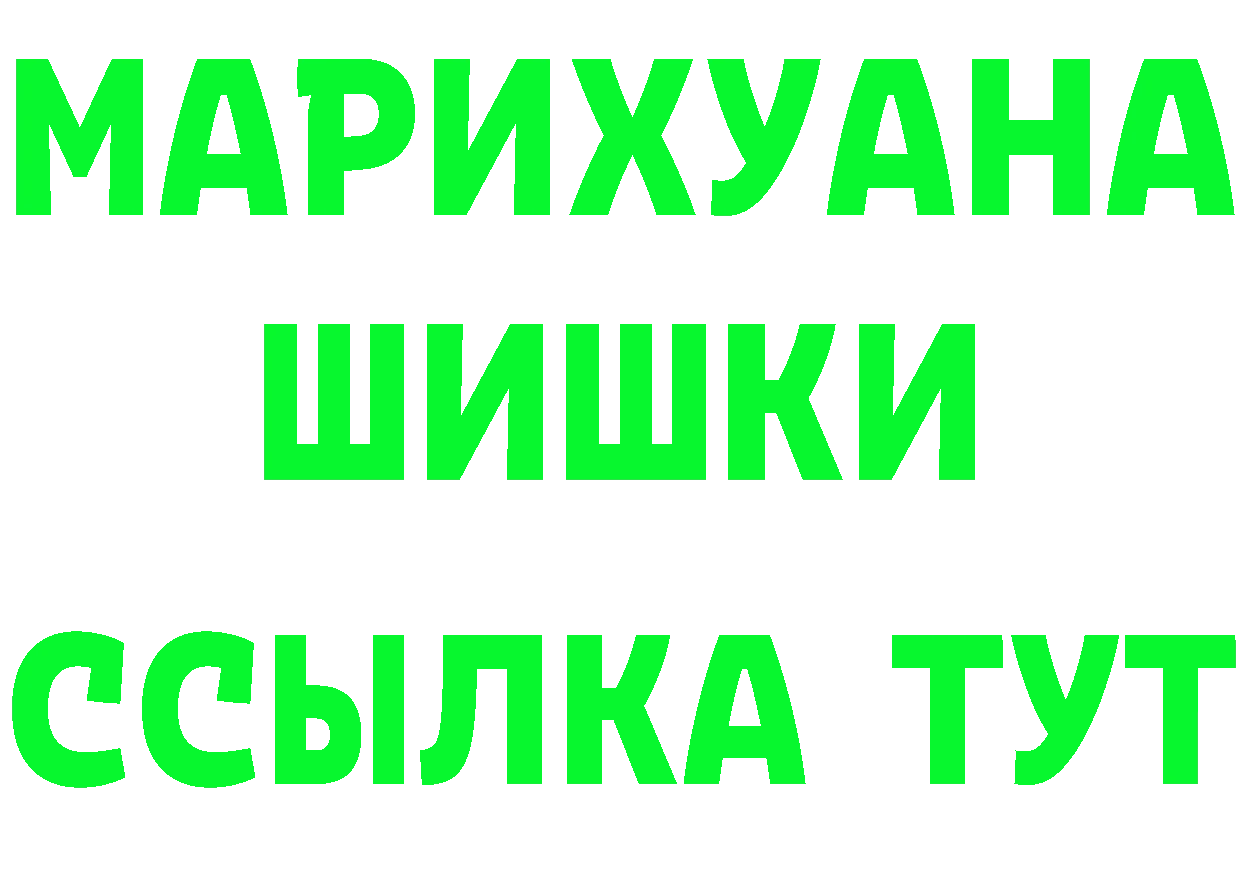 МАРИХУАНА
ШИШКИ
ССЫЛКА ТУТ